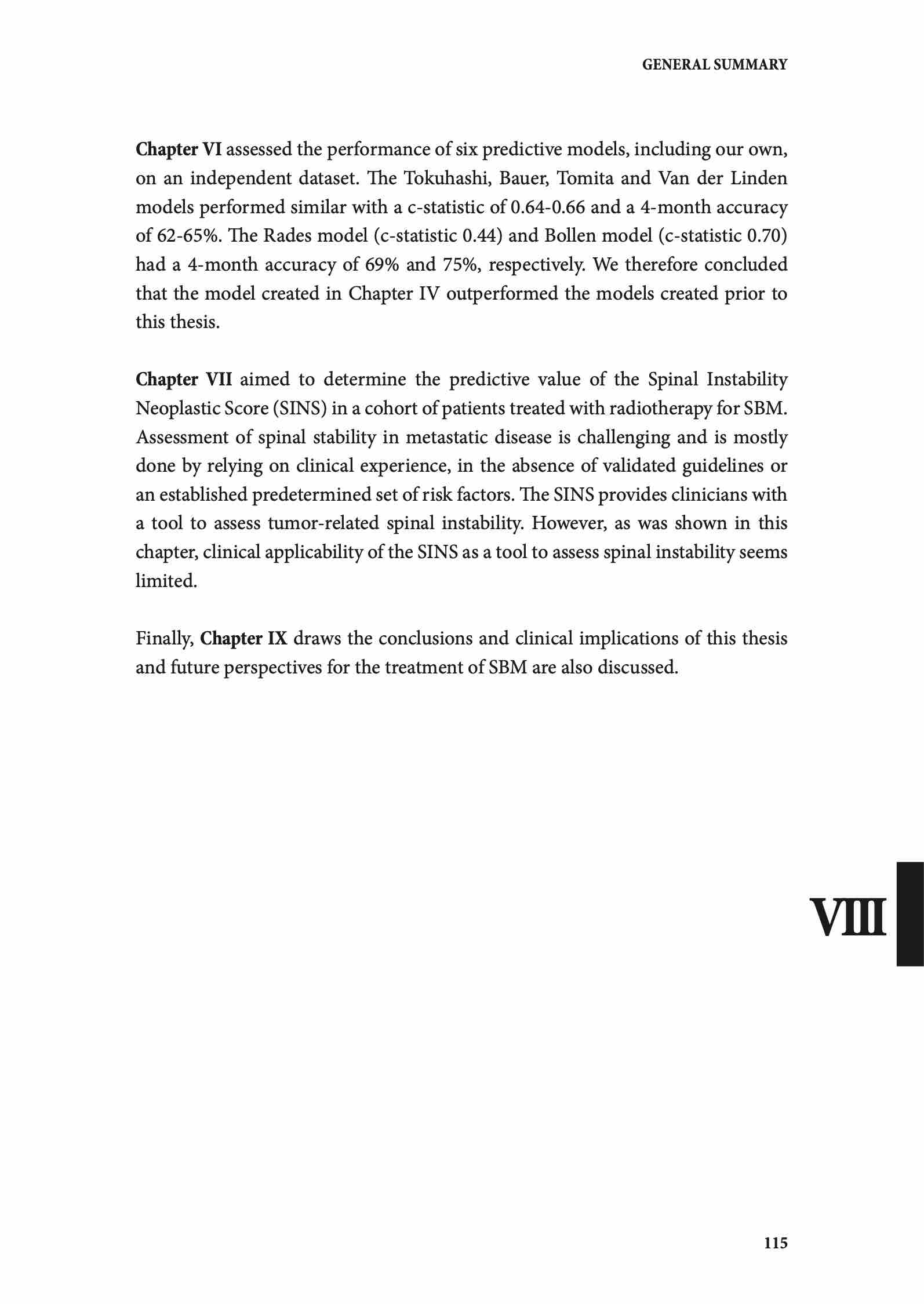 GENERAL SUMMARY

Chapter VI assessed the performance of six predictive models, including our own, on an independent dataset. The Tokuhashi, Bauer, Tomita and Van der Linden models performed similar with a c-statistic of 0.64-0.66 and a 4-month accuracy of 62-65%. The Rades model (c-statistic 0.44) and Bollen model (c-statistic 0.70) had a 4-month accuracy of 69% and 75%, respectively. We therefore concluded that the model created in Chapter IV outperformed the models created prior to this thesis.

Chapter VII aimed to determine the predictive value of the Spinal Instability Neoplastic Score (SINS) in a cohort of patients treated with radiotherapy for SBM. Assessment of spinal stability in metastatic disease is challenging and is mostly done by relying on clinical experience, in the absence of validated guidelines or an established predetermined set of risk factors. The SINS provides clinicians with a tool to assess tumor-related spinal instability. However, as was shown in this chapter, clinical applicability of the SINS as a tool to assess spinal instability seems limited.

Finally, Chapter IX draws the conclusions and clinical implications of this thesis and future perspectives for the treatment of SBM are also discussed.

VIII

115